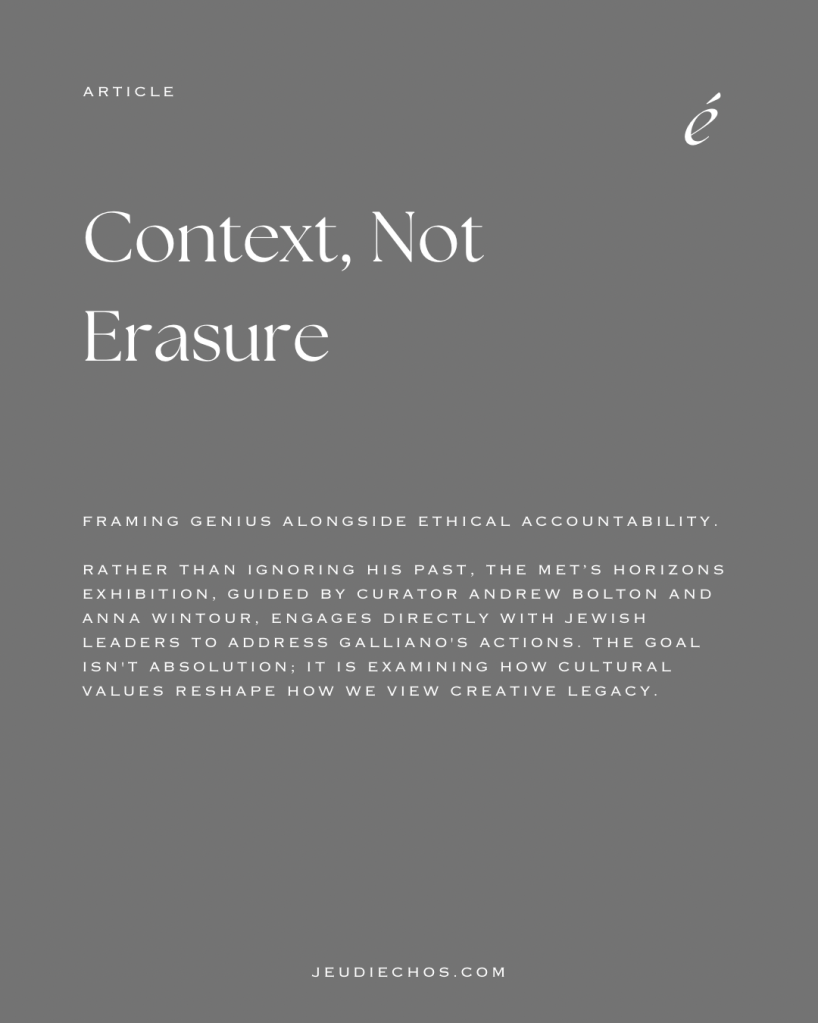 ARTICLE

é

Context, Not Erasure

FRAMING GENIUS ALONGSIDE ETHICAL ACCOUNTABILITY.

RATHER THAN IGNORING HIS PAST, THE MET'S HORIZONS EXHIBITION, GUIDED BY CURATOR ANDREW BOLTON AND ANNA WINTOUR, ENGAGES DIRECTLY WITH JEWISH LEADERS TO ADDRESS GALLIANO'S ACTIONS. THE GOAL ISN'T ABSOLUTION; IT IS EXAMINING HOW CULTURAL VALUES RESHAPE HOW WE VIEW CREATIVE LEGACY.

JEUDIECHOS.COM